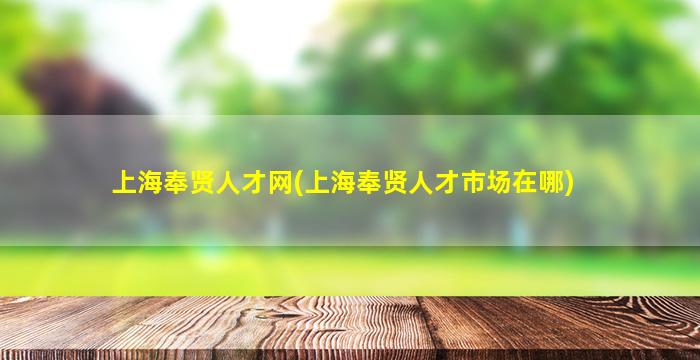 上海奉贤人才网(上海奉贤人才市场在哪)